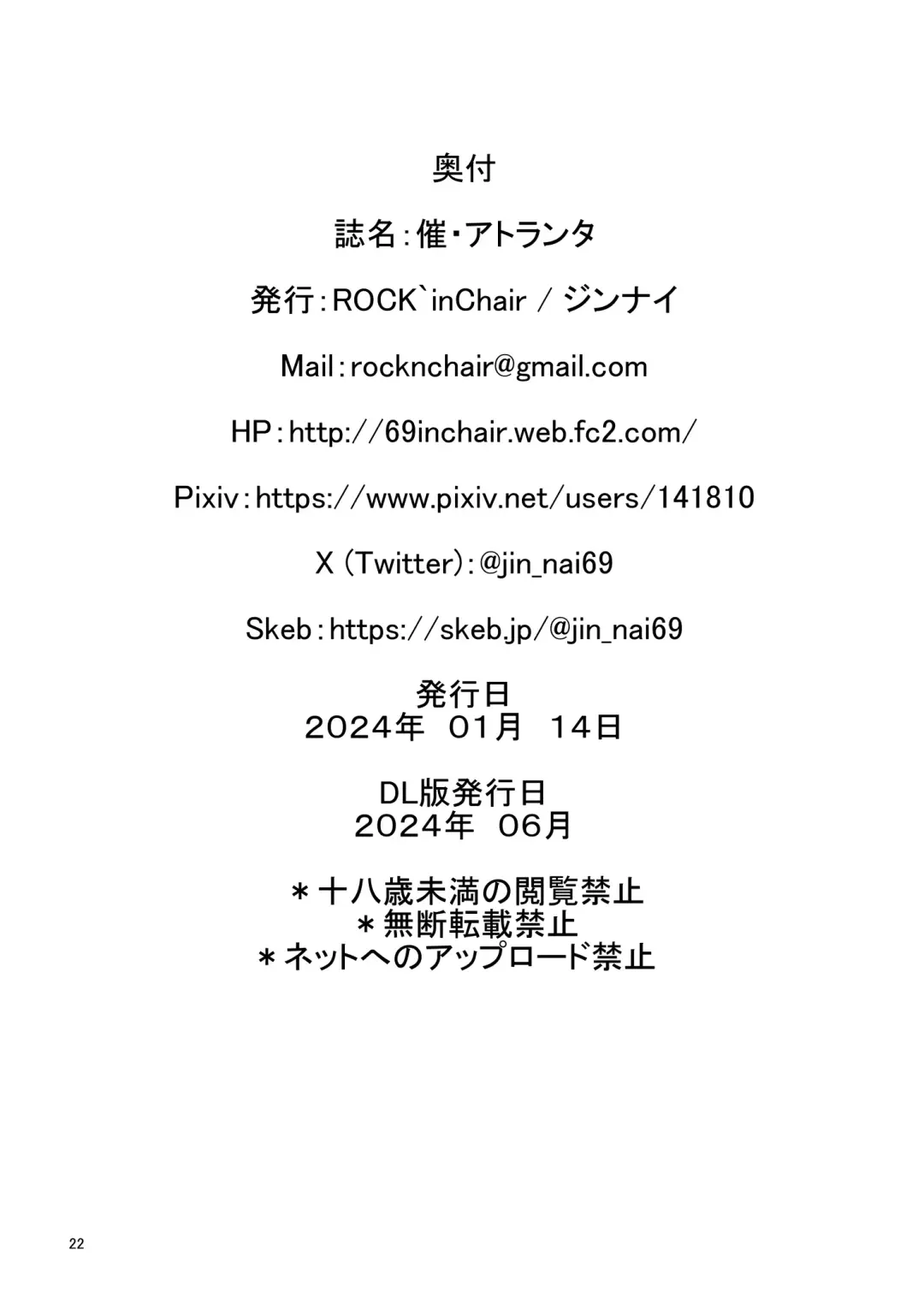 奥付

誌名:催・アトランタ

発行:ROCK`inChair / ジンナイ

Mail:rocknchair@gmail.com

HP:http://69inchair.web.fc2.com/

Pixiv:https://www.pixiv.net/users/141810

X (Twitter):@jin_nai69

Skeb:https://skeb.jp/@jin_nai69

発行日
２０２４年 ０１月 １４日

DL版発行日
２０２４年 ０６月

＊十八歳未満の閲覧禁止
＊無断転載禁止
＊ネットへのアップロード禁止

22